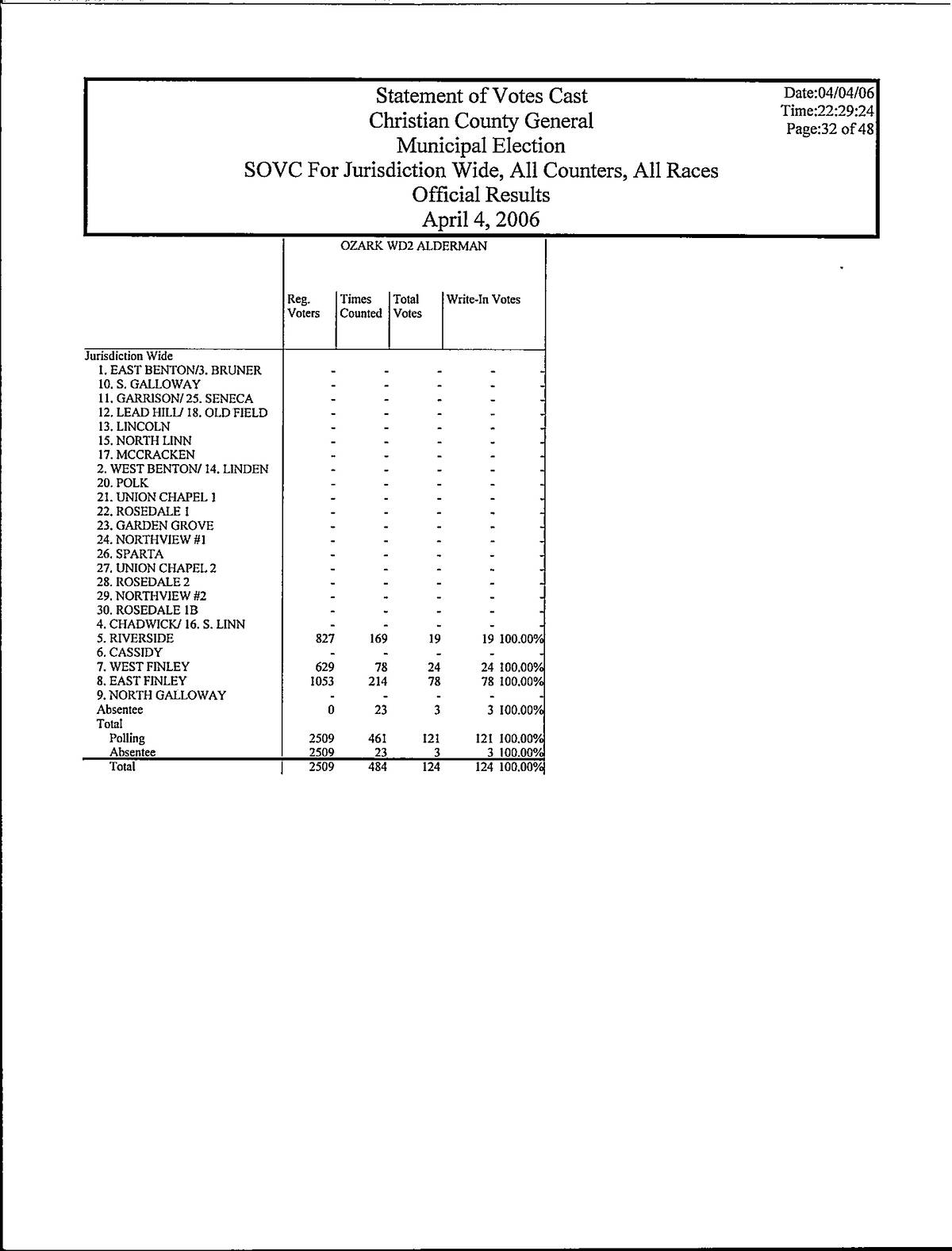 Statement of Votes Cast
Christian County General
Municipal Election
SOVC For Jurisdiction Wide, All Counters, All Races
Official Results
April 4, 2006

Date:04/04/06
Time:22:29:24
Page:32 of 48

OZARK WD2 ALDERMAN

| | Reg. Voters | Times Counted | Total Votes | Write-In Votes | |
|---|---|---|---|---|---|
| Jurisdiction Wide | | | | | |
| 1. EAST BENTON/3. BRUNER | - | - | - | - | - |
| 10. S. GALLOWAY | - | - | - | - | - |
| 11. GARRISON/ 25. SENECA | - | - | - | - | - |
| 12. LEAD HILL/ 18. OLD FIELD | - | - | - | - | - |
| 13. LINCOLN | - | - | - | - | - |
| 15. NORTH LINN | - | - | - | - | - |
| 17. MCCRACKEN | - | - | - | - | - |
| 2. WEST BENTON/ 14. LINDEN | - | - | - | - | - |
| 20. POLK | - | - | - | - | - |
| 21. UNION CHAPEL 1 | - | - | - | - | - |
| 22. ROSEDALE 1 | - | - | - | - | - |
| 23. GARDEN GROVE | - | - | - | - | - |
| 24. NORTHVIEW #1 | - | - | - | - | - |
| 26. SPARTA | - | - | - | - | - |
| 27. UNION CHAPEL 2 | - | - | - | - | - |
| 28. ROSEDALE 2 | - | - | - | - | - |
| 29. NORTHVIEW #2 | - | - | - | - | - |
| 30. ROSEDALE 1B | - | - | - | - | - |
| 4. CHADWICK/ 16. S. LINN | - | - | - | - | - |
| 5. RIVERSIDE | 827 | 169 | 19 | 19 | 100.00% |
| 6. CASSIDY | - | - | - | - | - |
| 7. WEST FINLEY | 629 | 78 | 24 | 24 | 100.00% |
| 8. EAST FINLEY | 1053 | 214 | 78 | 78 | 100.00% |
| 9. NORTH GALLOWAY | - | - | - | - | - |
| Absentee | 0 | 23 | 3 | 3 | 100.00% |
| Total | | | | | |
| Polling | 2509 | 461 | 121 | 121 | 100.00% |
| Absentee | 2509 | 23 | 3 | 3 | 100.00% |
| Total | 2509 | 484 | 124 | 124 | 100.00% |